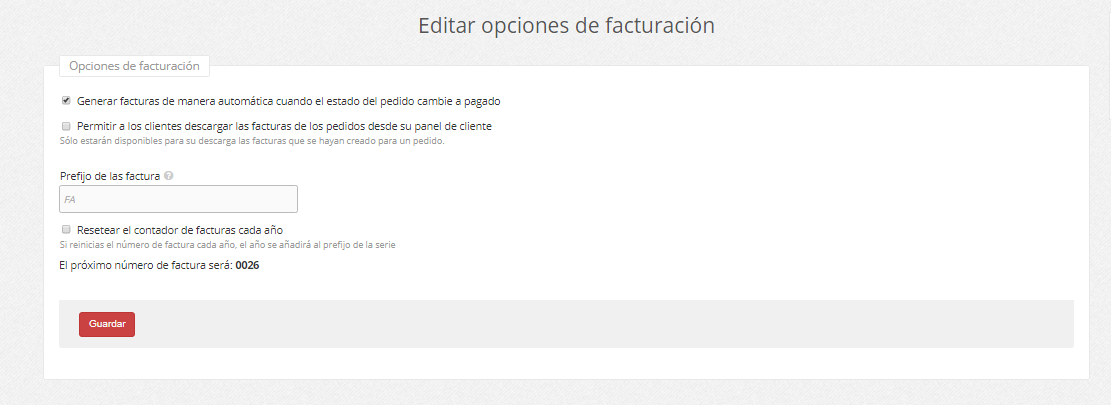 Editar opciones de facturación

Opciones de facturación

Generar facturas de manera automática cuando el estado del pedido cambie a pagado

Permitir a los clientes descargar las facturas de los pedidos desde su panel de cliente
Sólo estarán disponibles para su descarga las facturas que se hayan creado para un pedido.

Prefijo de las factura

FA

Resetear el contador de facturas cada año
Si reinicias el número de factura cada año, el año se añadirá al prefijo de la serie

El próximo número de factura será: 0026

Guardar